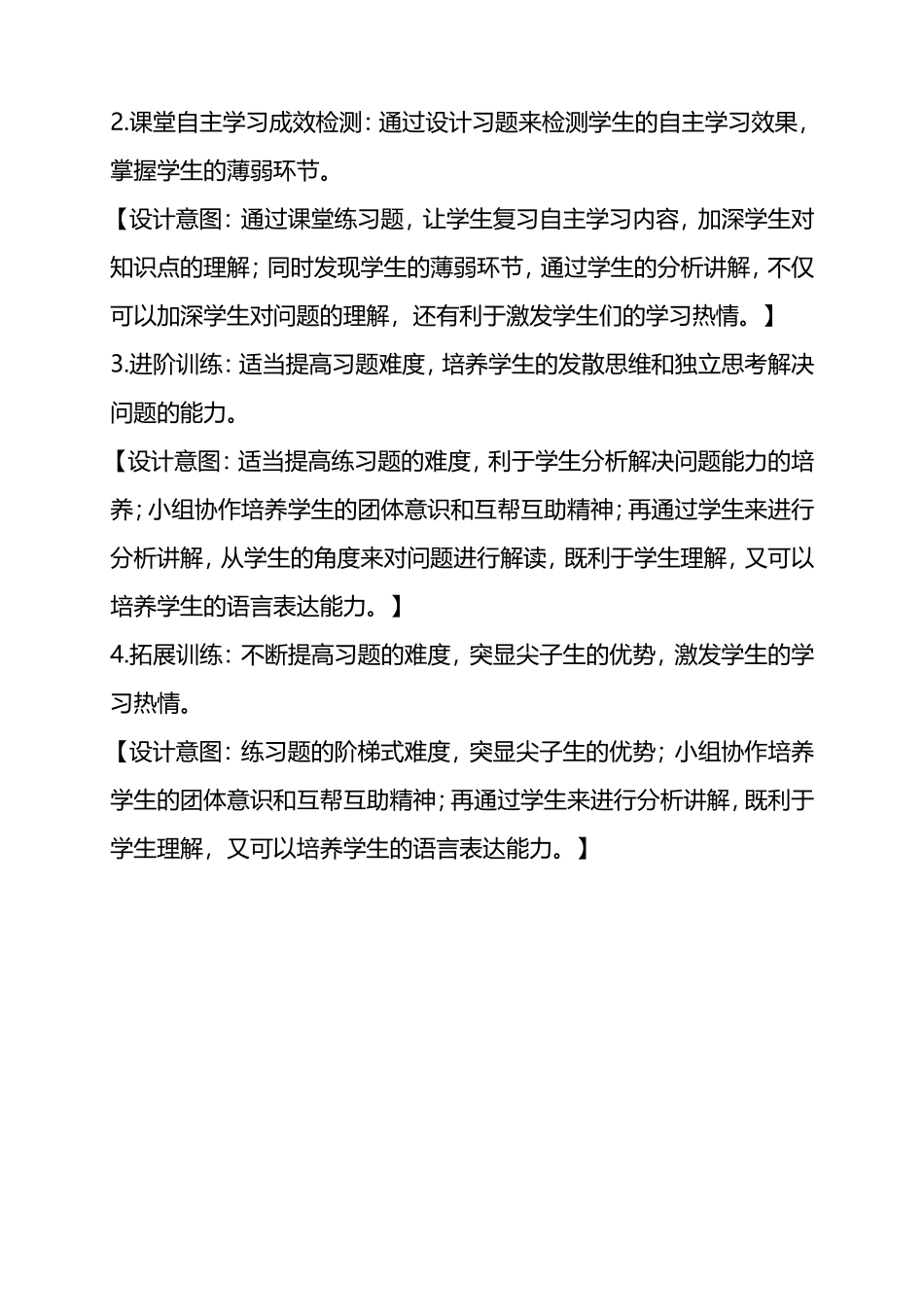 2.课堂自主学习成效检测：通过设计习题来检测学生的自主学习效果，掌握学生的薄弱环节。

【设计意图：通过课堂练习题，让学生复习自主学习内容，加深学生对知识点的理解；同时发现学生的薄弱环节，通过学生的分析讲解，不仅可以加深学生对问题的理解，还有利于激发学生们的学习热情。】

3.进阶训练：适当提高习题难度，培养学生的发散思维和独立思考解决问题的能力。

【设计意图：适当提高练习题的难度，利于学生分析解决问题能力的培养；小组协作培养学生的团体意识和互帮互助精神；再通过学生来进行分析讲解，从学生的角度来对问题进行解读，既利于学生理解，又可以培养学生的语言表达能力。】

4.拓展训练：不断提高习题的难度，突显尖子生的优势，激发学生的学习热情。

【设计意图：练习题的阶梯式难度，突显尖子生的优势；小组协作培养学生的团体意识和互帮互助精神；再通过学生来进行分析讲解，既利于学生理解，又可以培养学生的语言表达能力。】